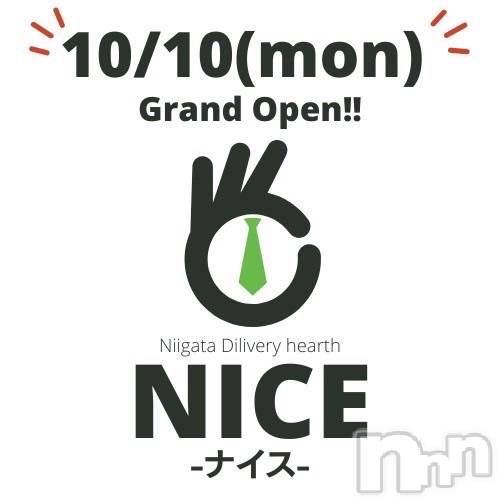 10/10(mon)
Grand Open!!

Niigata Dilivery hearth
NICE
-ナイス-